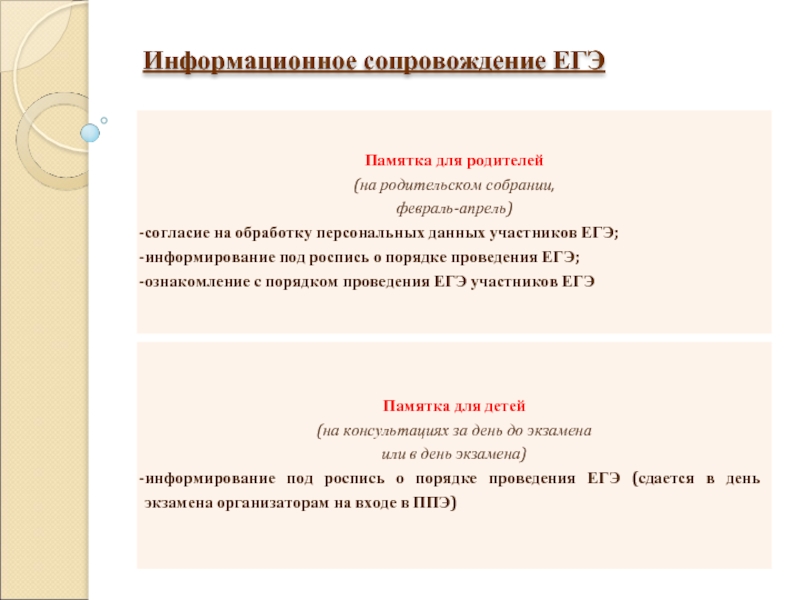 Информационное сопровождение ЕГЭ

Памятка для родителей
(на родительском собрании,
февраль-апрель)
-согласие на обработку персональных данных участников ЕГЭ;
-информирование под роспись о порядке проведения ЕГЭ;
-ознакомление с порядком проведения ЕГЭ участников ЕГЭ

Памятка для детей
(на консультациях за день до экзамена
или в день экзамена)
-информирование под роспись о порядке проведения ЕГЭ (сдается в день экзамена организаторам на входе в ППЭ)